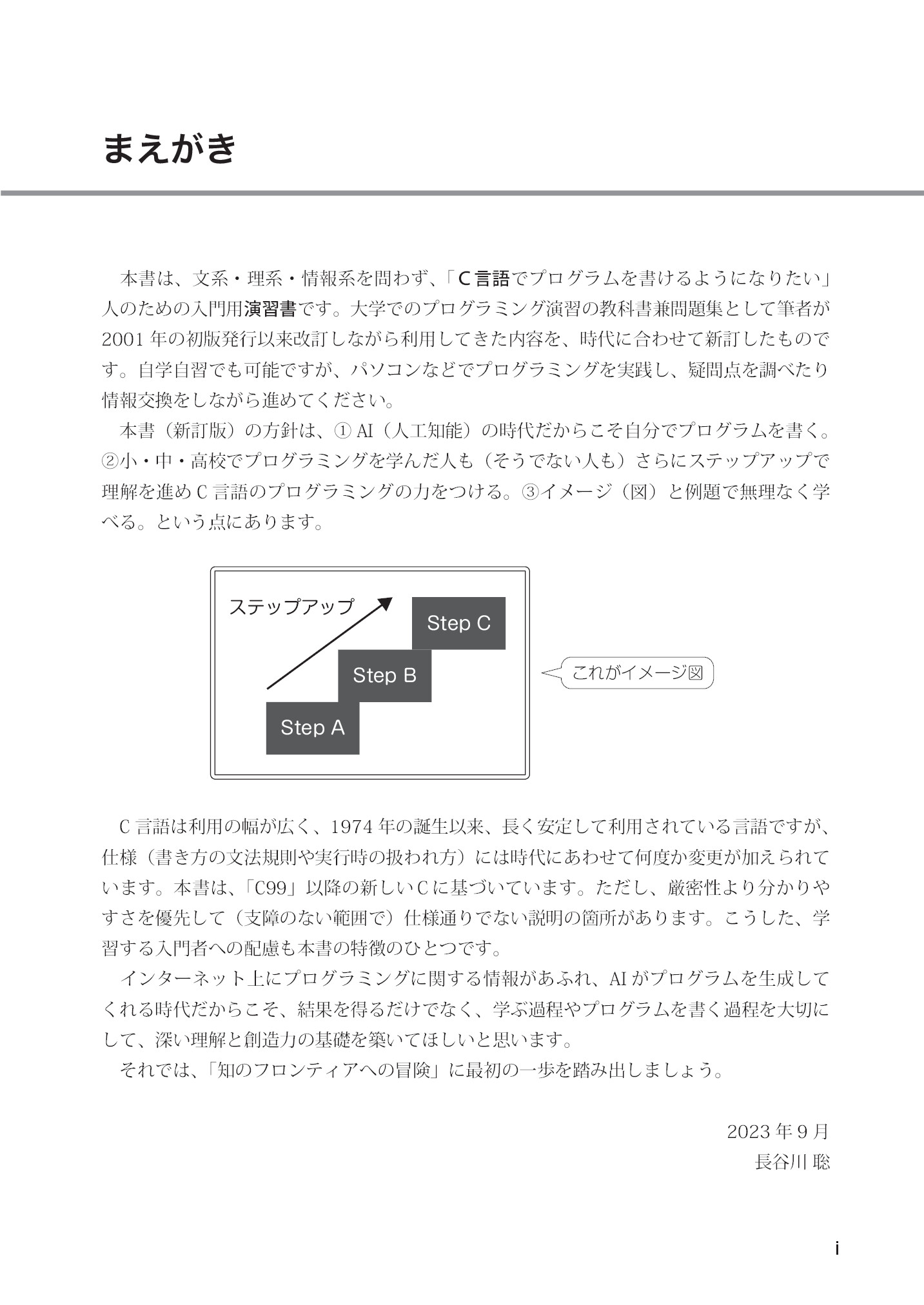 まえがき

本書は、文系・理系・情報系を問わず、「C言語でプログラムを書けるようになりたい」人のための入門用演習書です。大学でのプログラミング演習の教科書兼問題集として筆者が2001年の初版発行以来改訂しながら利用してきた内容を、時代に合わせて新訂したものです。自学自習でも可能ですが、パソコンなどでプログラミングを実践し、疑問点を調べたり情報交換をしながら進めてください。

本書（新訂版）の方針は、①AI（人工知能）の時代だからこそ自分でプログラムを書く。②小・中・高校でプログラミングを学んだ人も（そうでない人も）さらにステップアップで理解を進めC言語のプログラミングの力をつける。③イメージ（図）と例題で無理なく学べる。という点にあります。

ステップアップ
Step C
Step B
Step A
これがイメージ図

C言語は利用の幅が広く、1974年の誕生以来、長く安定して利用されている言語ですが、仕様（書き方の文法規則や実行時の扱われ方）には時代にあわせて何度か変更が加えられています。本書は、「C99」以降の新しいCに基づいています。ただし、厳密性より分かりやすさを優先して（支障のない範囲で）仕様通りでない説明の箇所があります。こうした、学習する入門者への配慮も本書の特徴のひとつです。

インターネット上にプログラミングに関する情報があふれ、AIがプログラムを生成してくれる時代だからこそ、結果を得るだけでなく、学ぶ過程やプログラムを書く過程を大切にして、深い理解と創造力の基礎を築いてほしいと思います。

それでは、「知のフロンティアへの冒険」に最初の一歩を踏み出しましょう。

2023年9月
長谷川 聡

i